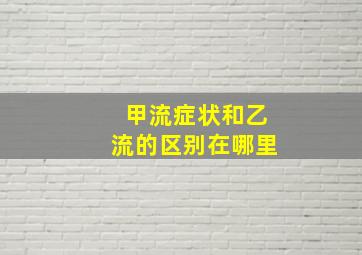 甲流症状和乙流的区别在哪里